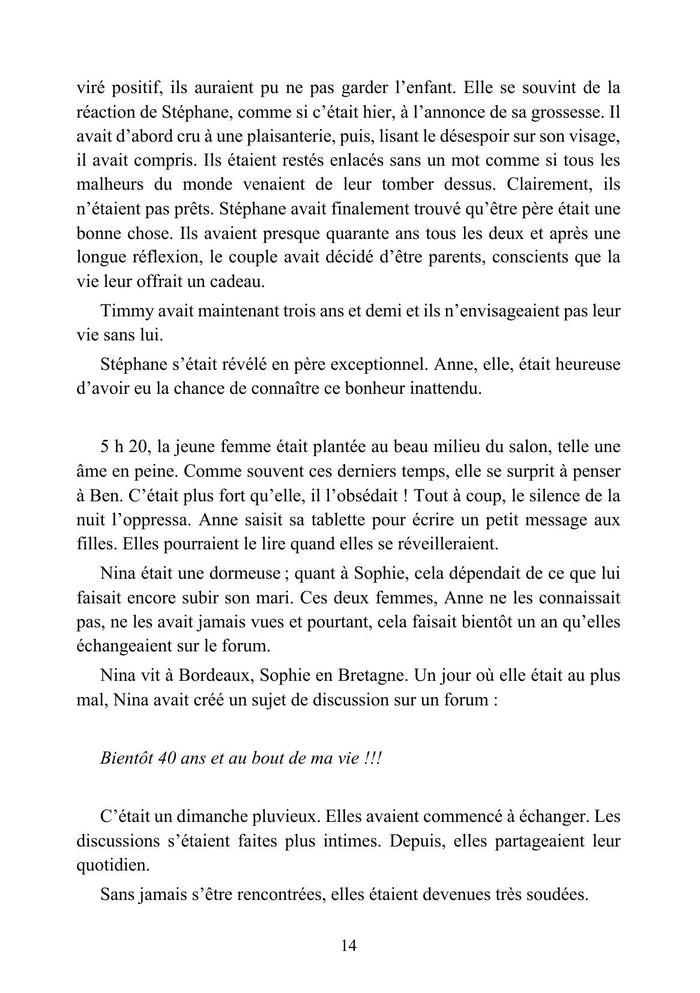 viré positif, ils auraient pu ne pas garder l'enfant. Elle se souvint de la réaction de Stéphane, comme si c'était hier, à l'annonce de sa grossesse. Il avait d'abord cru à une plaisanterie, puis, lisant le désespoir sur son visage, il avait compris. Ils étaient restés enlacés sans un mot comme si tous les malheurs du monde venaient de leur tomber dessus. Clairement, ils n'étaient pas prêts. Stéphane avait finalement trouvé qu'être père était une bonne chose. Ils avaient presque quarante ans tous les deux et après une longue réflexion, le couple avait décidé d'être parents, conscients que la vie leur offrait un cadeau.

Timmy avait maintenant trois ans et demi et ils n'envisageaient pas leur vie sans lui.

Stéphane s'était révélé en père exceptionnel. Anne, elle, était heureuse d'avoir eu la chance de connaître ce bonheur inattendu.

5 h 20, la jeune femme était plantée au beau milieu du salon, telle une âme en peine. Comme souvent ces derniers temps, elle se surprit à penser à Ben. C'était plus fort qu'elle, il l'obsédait ! Tout à coup, le silence de la nuit l'oppressa. Anne saisit sa tablette pour écrire un petit message aux filles. Elles pourraient le lire quand elles se réveilleraient.

Nina était une dormeuse ; quant à Sophie, cela dépendait de ce que lui faisait encore subir son mari. Ces deux femmes, Anne ne les connaissait pas, ne les avait jamais vues et pourtant, cela faisait bientôt un an qu'elles échangeaient sur le forum.

Nina vit à Bordeaux, Sophie en Bretagne. Un jour où elle était au plus mal, Nina avait créé un sujet de discussion sur un forum :

Bientôt 40 ans et au bout de ma vie !!!

C'était un dimanche pluvieux. Elles avaient commencé à échanger. Les discussions s'étaient faites plus intimes. Depuis, elles partageaient leur quotidien.

Sans jamais s'être rencontrées, elles étaient devenues très soudées.

14